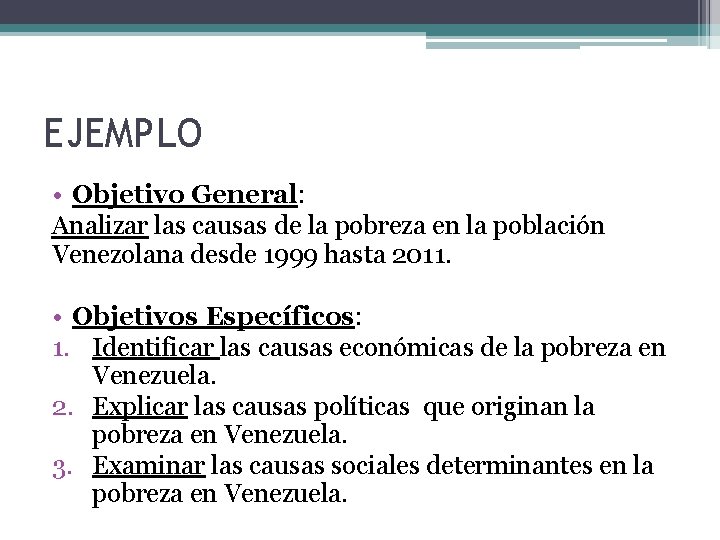 EJEMPLO

• Objetivo General:
Analizar las causas de la pobreza en la población Venezolana desde 1999 hasta 2011.

• Objetivos Específicos:
1. Identificar las causas económicas de la pobreza en Venezuela.
2. Explicar las causas políticas que originan la pobreza en Venezuela.
3. Examinar las causas sociales determinantes en la pobreza en Venezuela.